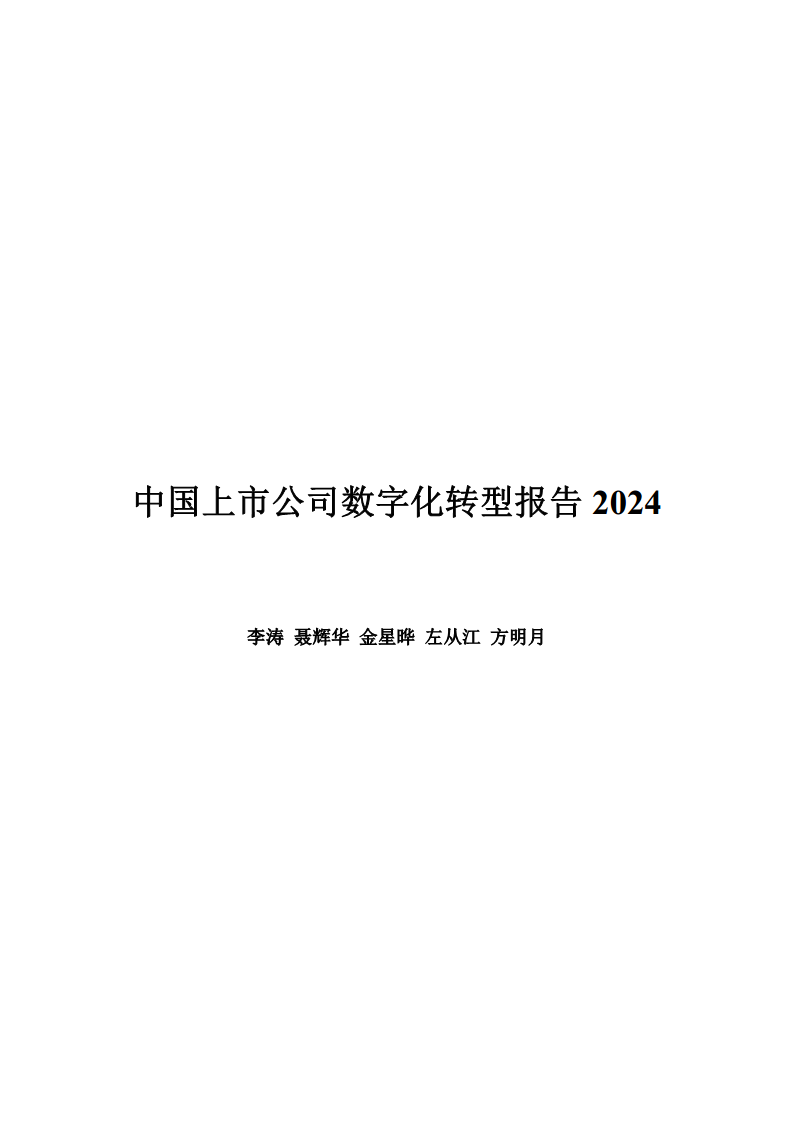 中国上市公司数字化转型报告 2024

李涛 聂辉华 金星晔 左从江 方明月